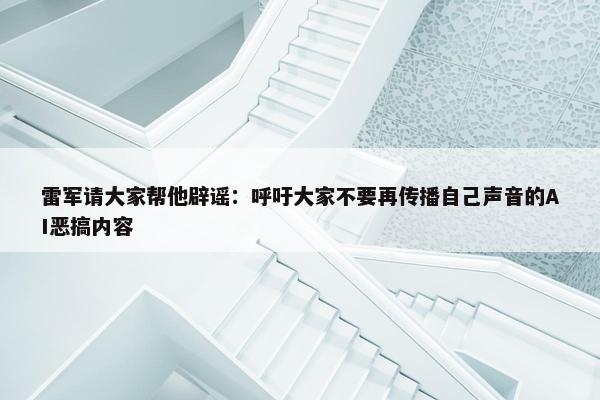 雷军请大家帮他辟谣：呼吁大家不要再传播自己声音的AI恶搞内容